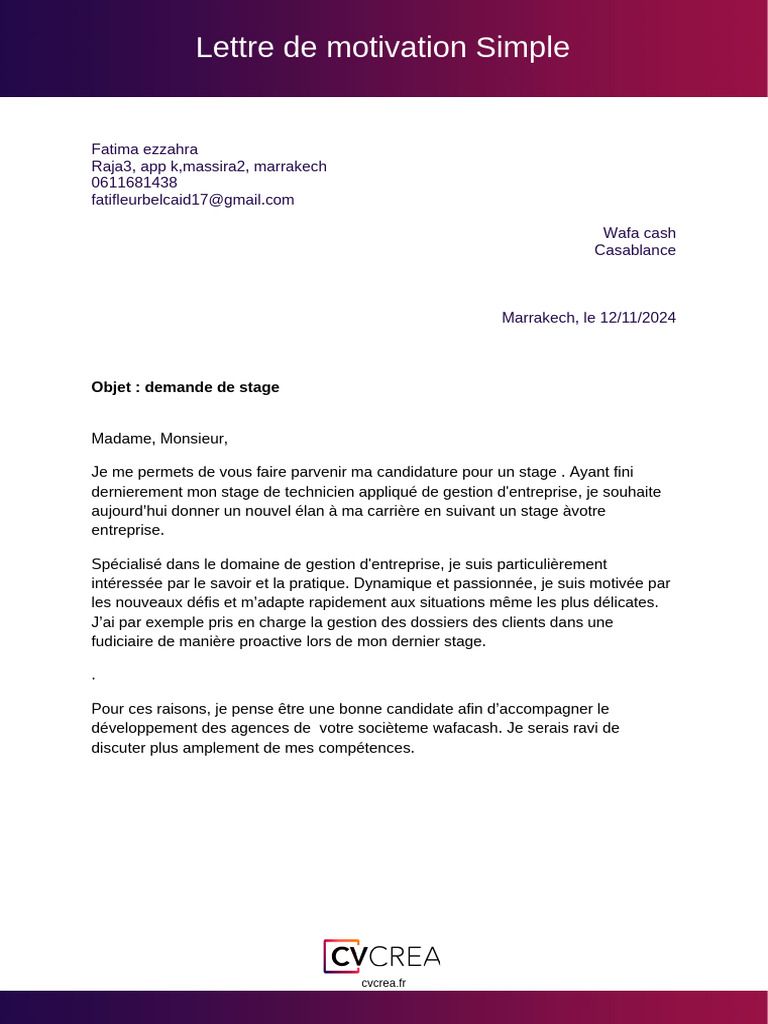 Lettre de motivation Simple

Fatima ezzahra
Raja3, app k,massira2, marrakech
0611681438
fatifleurbelcaid17@gmail.com

Wafa cash
Casablance

Marrakech, le 12/11/2024

Objet : demande de stage

Madame, Monsieur,

Je me permets de vous faire parvenir ma candidature pour un stage . Ayant fini dernierement mon stage de technicien appliqué de gestion d'entreprise, je souhaite aujourd'hui donner un nouvel élan à ma carrière en suivant un stage àvotre entreprise.

Spécialisé dans le domaine de gestion d'entreprise, je suis particulièrement intéressée par le savoir et la pratique. Dynamique et passionnée, je suis motivée par les nouveaux défis et m'adapte rapidement aux situations même les plus délicates. J'ai par exemple pris en charge la gestion des dossiers des clients dans une fudiciaire de manière proactive lors de mon dernier stage.

.

Pour ces raisons, je pense être une bonne candidate afin d'accompagner le développement des agences de votre socièteme wafacash. Je serais ravi de discuter plus amplement de mes compétences.

CVCREA
cvcrea.fr